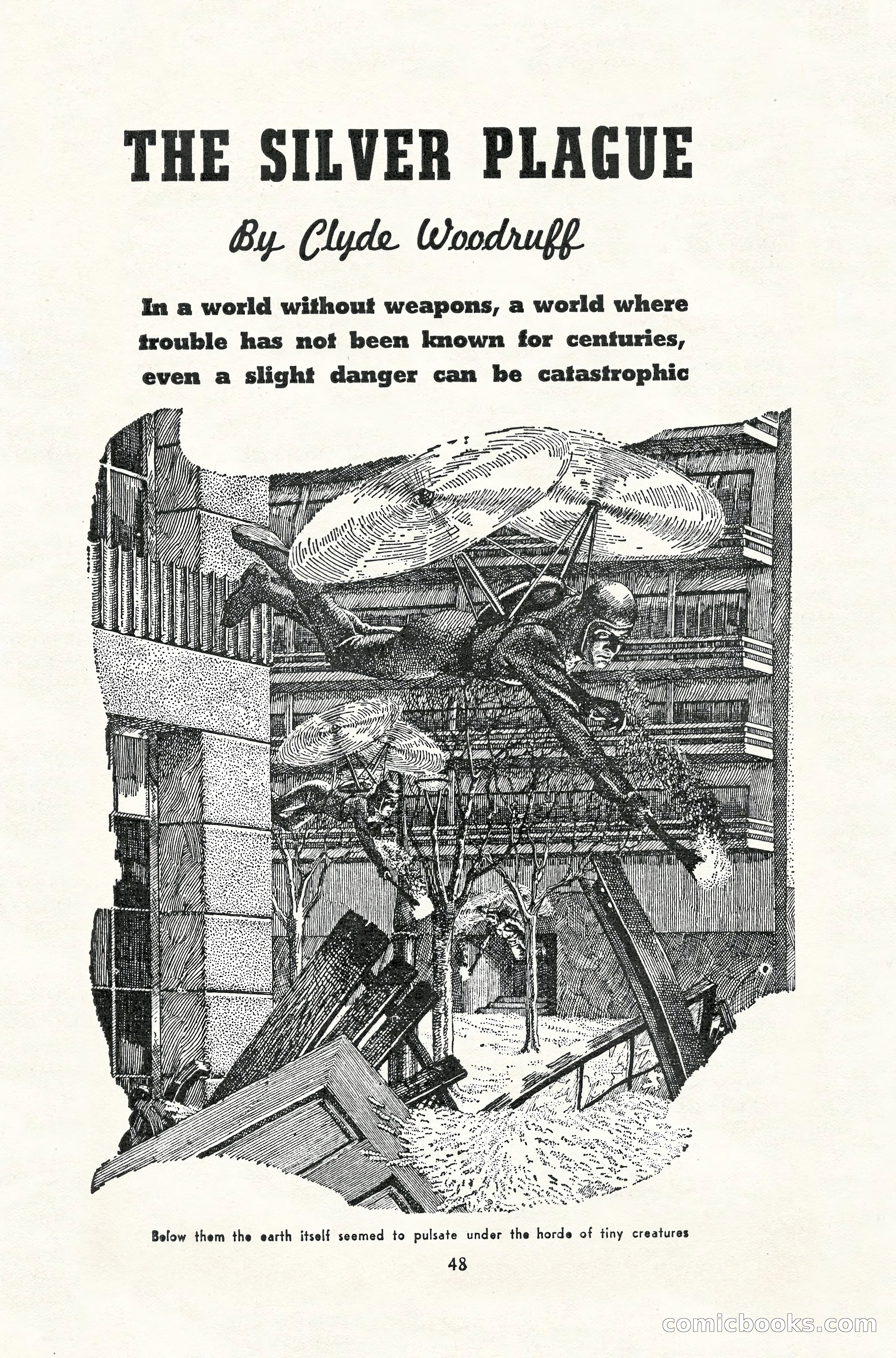 THE SILVER PLAGUE

By Clyde Woodruff

In a world without weapons, a world where trouble has not been known for centuries, even a slight danger can be catastrophic

Below them the earth itself seemed to pulsate under the horde of tiny creatures

48

comicbooks.com